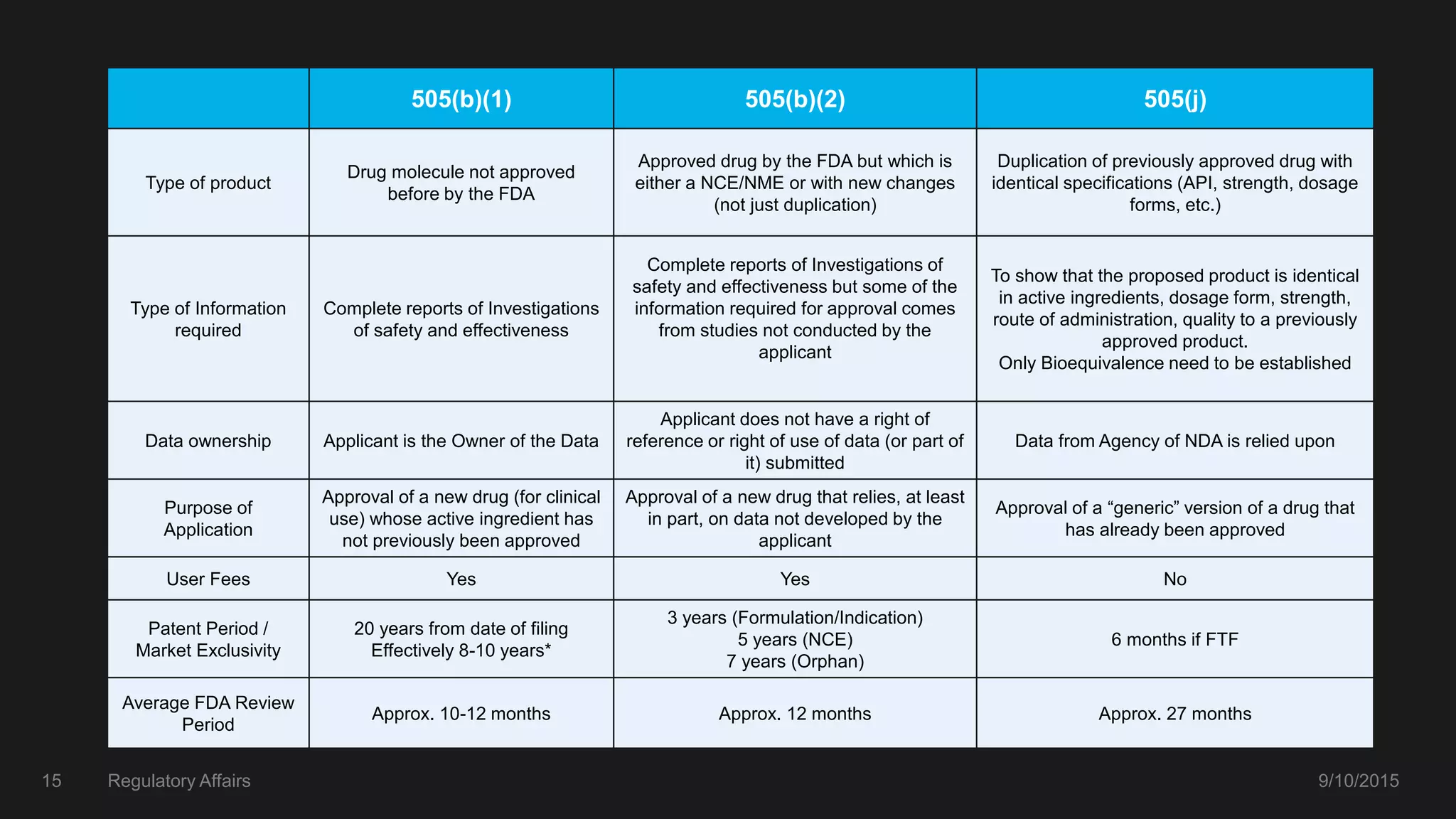 | | 505(b)(1) | 505(b)(2) | 505(j) |
|---|---|---|---|
| Type of product | Drug molecule not approved before by the FDA | Approved drug by the FDA but which is either a NCE/NME or with new changes (not just duplication) | Duplication of previously approved drug with identical specifications (API, strength, dosage forms, etc.) |
| Type of Information required | Complete reports of Investigations of safety and effectiveness | Complete reports of Investigations of safety and effectiveness but some of the information required for approval comes from studies not conducted by the applicant | To show that the proposed product is identical in active ingredients, dosage form, strength, route of administration, quality to a previously approved product. Only Bioequivalence need to be established |
| Data ownership | Applicant is the Owner of the Data | Applicant does not have a right of reference or right of use of data (or part of it) submitted | Data from Agency of NDA is relied upon |
| Purpose of Application | Approval of a new drug (for clinical use) whose active ingredient has not previously been approved | Approval of a new drug that relies, at least in part, on data not developed by the applicant | Approval of a “generic” version of a drug that has already been approved |
| User Fees | Yes | Yes | No |
| Patent Period / Market Exclusivity | 20 years from date of filing Effectively 8-10 years* | 3 years (Formulation/Indication) 5 years (NCE) 7 years (Orphan) | 6 months if FTF |
| Average FDA Review Period | Approx. 10-12 months | Approx. 12 months | Approx. 27 months |

15 Regulatory Affairs 9/10/2015